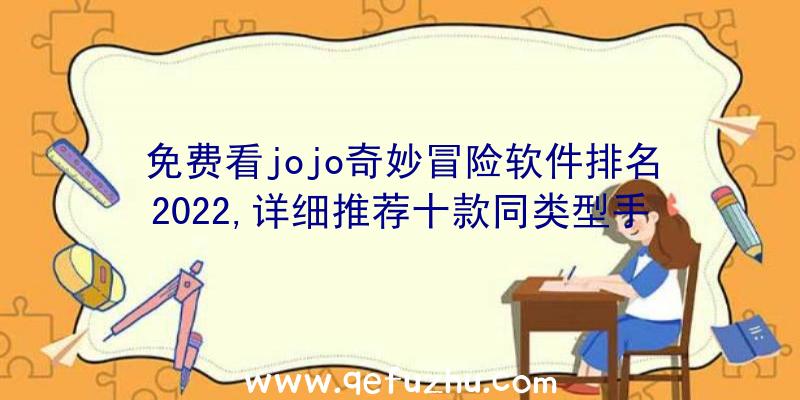 免费看jojo奇妙冒险软件排名2022,详细推荐十款同类型手

www.qetuzhu.com